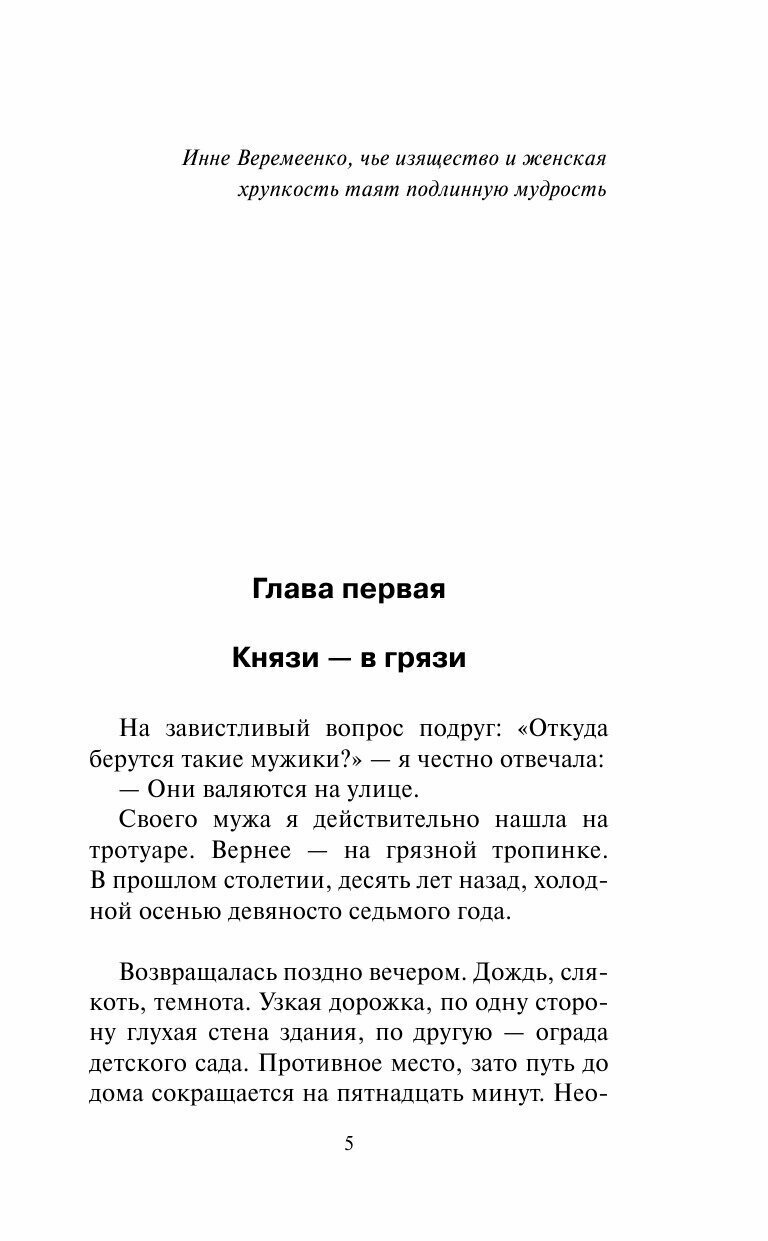 Инне Веремеенко, чье изящество и женская хрупкость таят подлинную мудрость

Глава первая

Князи — в грязи

На завистливый вопрос подруг: «Откуда берутся такие мужики?» — я честно отвечала:

— Они валяются на улице.

Своего мужа я действительно нашла на тротуаре. Вернее — на грязной тропинке. В прошлом столетии, десять лет назад, холодной осенью девяносто седьмого года.

Возвращалась поздно вечером. Дождь, слякоть, темнота. Узкая дорожка, по одну сторону глухая стена здания, по другую — ограда детского сада. Противное место, зато путь до дома сокращается на пятнадцать минут. Нео-

5